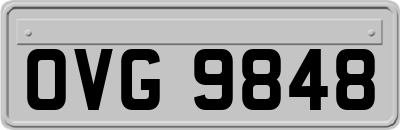 OVG 9848